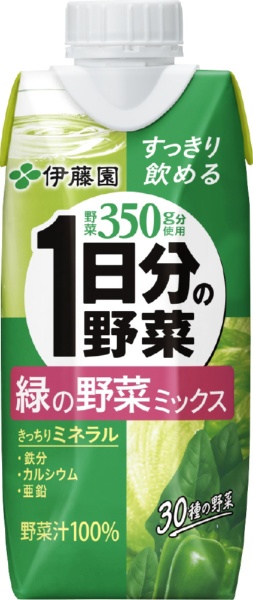 伊藤園

すっきり飲める

野菜350g分使用

1日分の野菜

緑の野菜ミックス

きっちりミネラル
・鉄分
・カルシウム
・亜鉛

野菜汁100%

30種の野菜